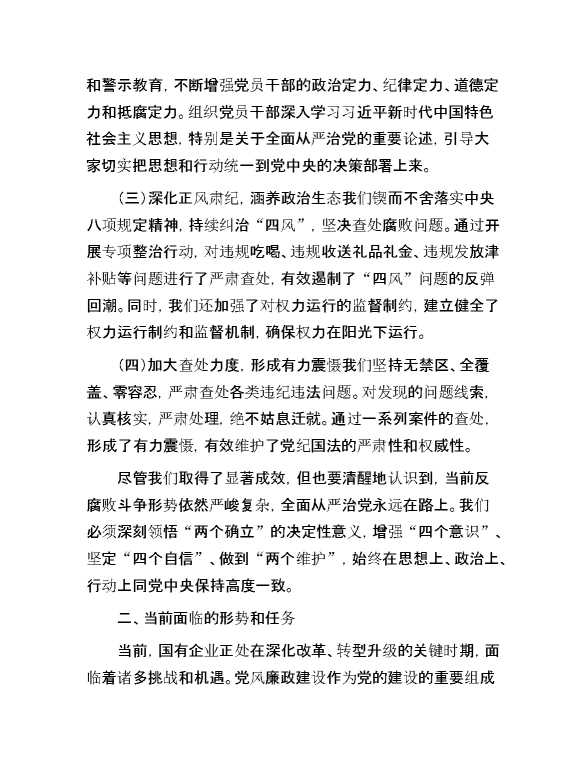 和警示教育，不断增强党员干部的政治定力、纪律定力、道德定力和抵腐定力。组织党员干部深入学习习近平新时代中国特色社会主义思想，特别是关于全面从严治党的重要论述，引导大家切实把思想和行动统一到党中央的决策部署上来。

（三）深化正风肃纪，涵养政治生态我们锲而不舍落实中央八项规定精神，持续纠治“四风”，坚决查处腐败问题。通过开展专项整治行动，对违规吃喝、违规收送礼品礼金、违规发放津补贴等问题进行了严肃查处，有效遏制了“四风”问题的反弹回潮。同时，我们还加强了对权力运行的监督制约，建立健全了权力运行制约和监督机制，确保权力在阳光下运行。

（四）加大查处力度，形成有力震慑我们坚持无禁区、全覆盖、零容忍，严肃查处各类违纪违法问题。对发现的问题线索，认真核实，严肃处理，绝不姑息迁就。通过一系列案件的查处，形成了有力震慑，有效维护了党纪国法的严肃性和权威性。

尽管我们取得了显著成效，但也要清醒地认识到，当前反腐败斗争形势依然严峻复杂，全面从严治党永远在路上。我们必须深刻领悟“两个确立”的决定性意义，增强“四个意识”、坚定“四个自信”、做到“两个维护”，始终在思想上、政治上、行动上同党中央保持高度一致。

二、当前面临的形势和任务

当前，国有企业正处在深化改革、转型升级的关键时期，面临着诸多挑战和机遇。党风廉政建设作为党的建设的重要组成